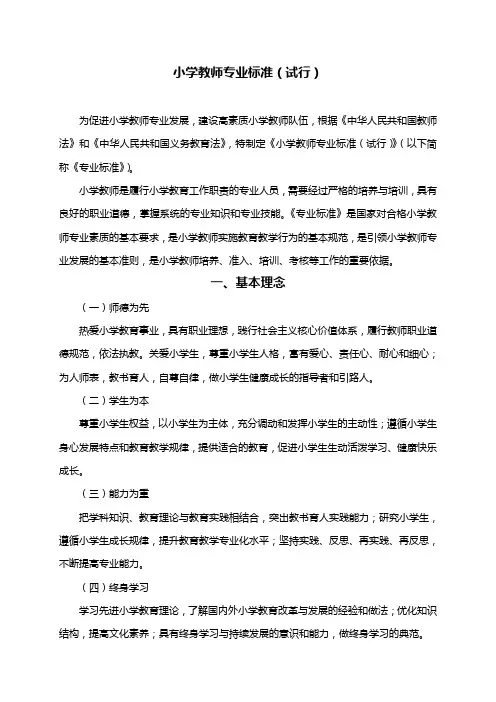 小学教师专业标准（试行）

为促进小学教师专业发展，建设高素质小学教师队伍，根据《中华人民共和国教师法》和《中华人民共和国义务教育法》，特制定《小学教师专业标准（试行）》（以下简称《专业标准》）。

小学教师是履行小学教育工作职责的专业人员，需要经过严格的培养与培训，具有良好的职业道德，掌握系统的专业知识和专业技能。《专业标准》是国家对合格小学教师专业素质的基本要求，是小学教师实施教育教学行为的基本规范，是引领小学教师专业发展的基本准则，是小学教师培养、准入、培训、考核等工作的重要依据。

一、基本理念

（一）师德为先

热爱小学教育事业，具有职业理想，践行社会主义核心价值体系，履行教师职业道德规范，依法执教。关爱小学生，尊重小学生人格，富有爱心、责任心、耐心和细心；为人师表，教书育人，自尊自律，做小学生健康成长的指导者和引路人。

（二）学生为本

尊重小学生权益，以小学生为主体，充分调动和发挥小学生的主动性；遵循小学生身心发展特点和教育教学规律，提供适合的教育，促进小学生生动活泼学习、健康快乐成长。

（三）能力为重

把学科知识、教育理论与教育实践相结合，突出教书育人实践能力；研究小学生，遵循小学生成长规律，提升教育教学专业化水平；坚持实践、反思、再实践、再反思，不断提高专业能力。

（四）终身学习

学习先进小学教育理论，了解国内外小学教育改革与发展的经验和做法；优化知识结构，提高文化素养；具有终身学习与持续发展的意识和能力，做终身学习的典范。